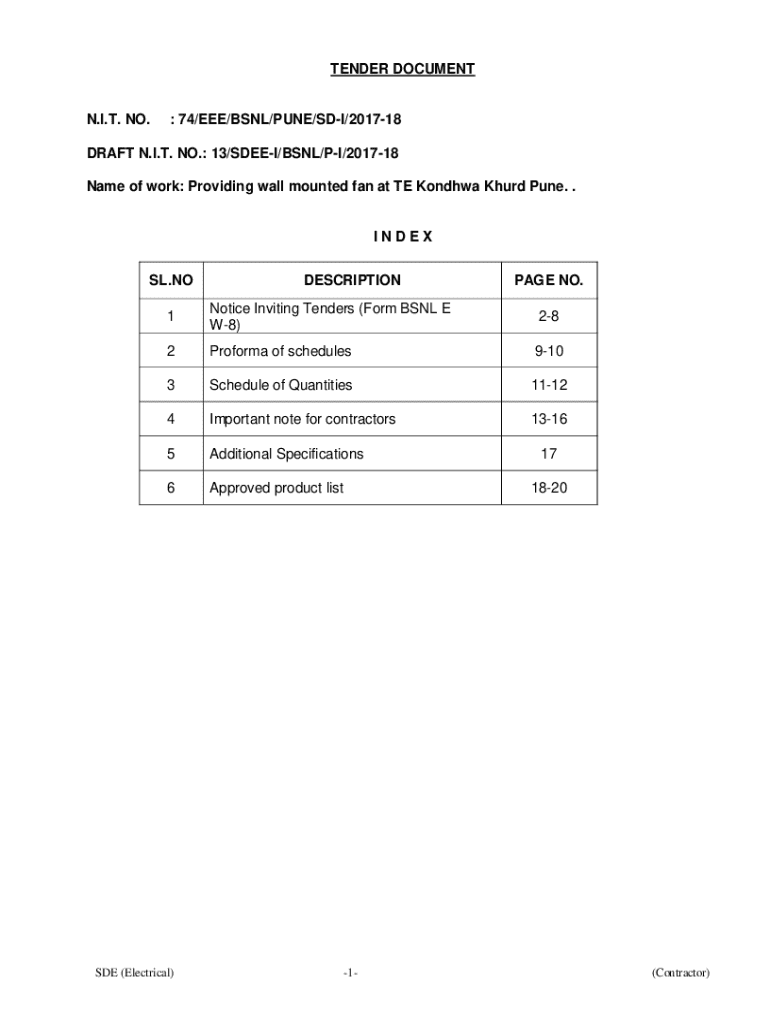 TENDER DOCUMENT

N.I.T. NO. : 74/EEE/BSNL/PUNE/SD-I/2017-18

DRAFT N.I.T. NO.: 13/SDEE-I/BSNL/P-I/2017-18

Name of work: Providing wall mounted fan at TE Kondhwa Khurd Pune. .

I N D E X

| SL.NO | DESCRIPTION | PAGE NO. |
|---|---|---|
| 1 | Notice Inviting Tenders (Form BSNL E W-8) | 2-8 |
| 2 | Proforma of schedules | 9-10 |
| 3 | Schedule of Quantities | 11-12 |
| 4 | Important note for contractors | 13-16 |
| 5 | Additional Specifications | 17 |
| 6 | Approved product list | 18-20 |

SDE (Electrical) -1- (Contractor)